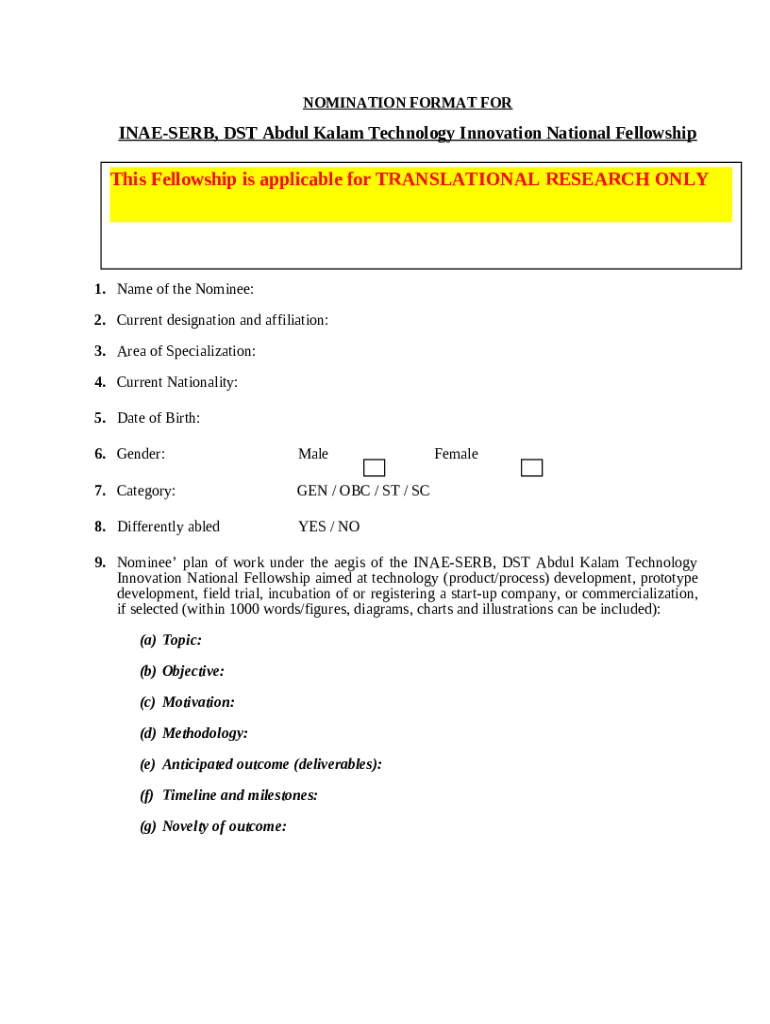 NOMINATION FORMAT FOR

INAE-SERB, DST Abdul Kalam Technology Innovation National Fellowship

This Fellowship is applicable for TRANSLATIONAL RESEARCH ONLY

1. Name of the Nominee:

2. Current designation and affiliation:

3. Area of Specialization:

4. Current Nationality:

5. Date of Birth:

6. Gender: Male Female

7. Category: GEN / OBC / ST / SC

8. Differently abled YES / NO

9. Nominee' plan of work under the aegis of the INAE-SERB, DST Abdul Kalam Technology Innovation National Fellowship aimed at technology (product/process) development, prototype development, field trial, incubation of or registering a start-up company, or commercialization, if selected (within 1000 words/figures, diagrams, charts and illustrations can be included):

(a) Topic:

(b) Objective:

(c) Motivation:

(d) Methodology:

(e) Anticipated outcome (deliverables):

(f) Timeline and milestones:

(g) Novelty of outcome: